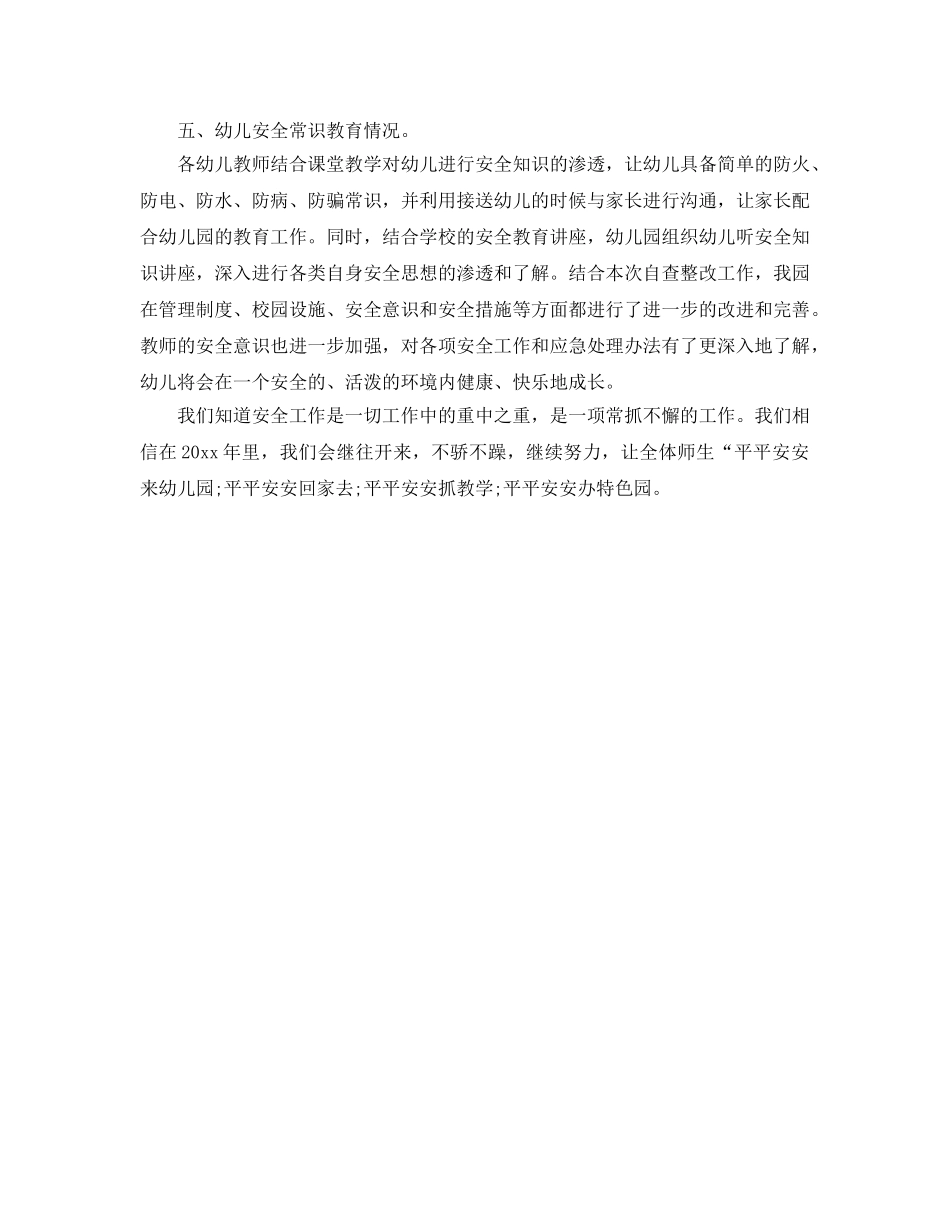 五、幼儿安全常识教育情况。

各幼儿教师结合课堂教学对幼儿进行安全知识的渗透，让幼儿具备简单的防火、防电、防水、防病、防骗常识，并利用接送幼儿的时候与家长进行沟通，让家长配合幼儿园的教育工作。同时，结合学校的安全教育讲座，幼儿园组织幼儿听安全知识讲座，深入进行各类自身安全思想的渗透和了解。结合本次自查整改工作，我园在管理制度、校园设施、安全意识和安全措施等方面都进行了进一步的改进和完善。教师的安全意识也进一步加强，对各项安全工作和应急处理办法有了更深入地了解，幼儿将会在一个安全的、活泼的环境内健康、快乐地成长。

我们知道安全工作是一切工作中的重中之重，是一项常抓不懈的工作。我们相信在 20xx 年里，我们会继往开来，不骄不躁，继续努力，让全体师生“平平安安来幼儿园;平平安安回家去;平平安安抓教学;平平安安办特色园。